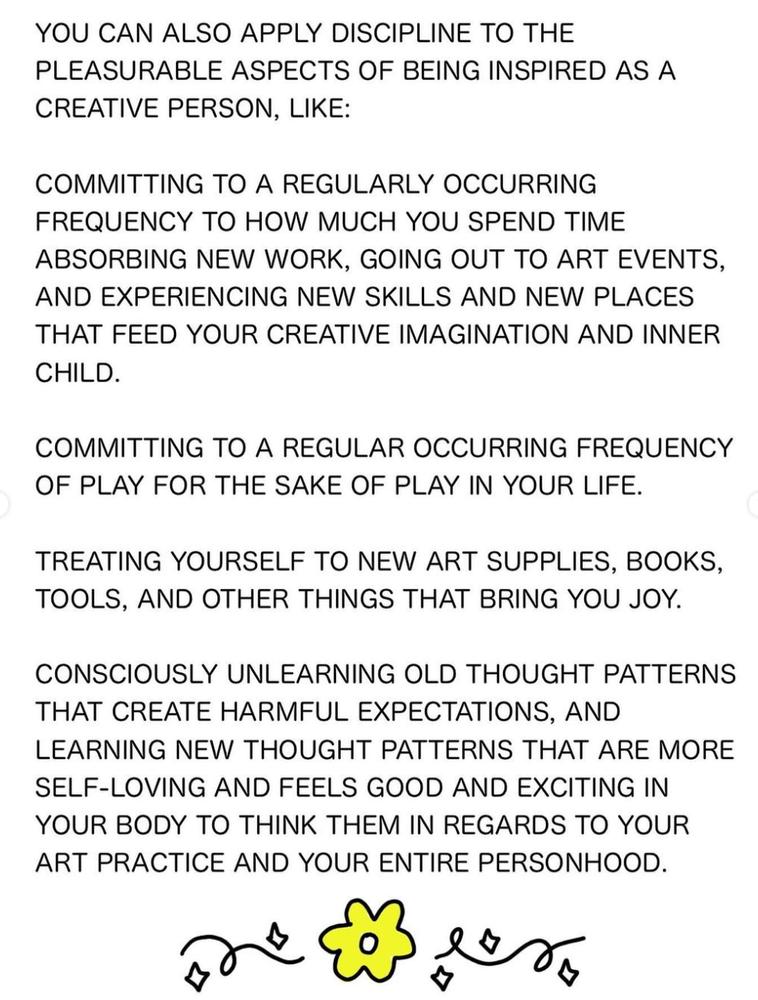 YOU CAN ALSO APPLY DISCIPLINE TO THE PLEASURABLE ASPECTS OF BEING INSPIRED AS A CREATIVE PERSON, LIKE:

COMMITTING TO A REGULARLY OCCURRING FREQUENCY TO HOW MUCH YOU SPEND TIME ABSORBING NEW WORK, GOING OUT TO ART EVENTS, AND EXPERIENCING NEW SKILLS AND NEW PLACES THAT FEED YOUR CREATIVE IMAGINATION AND INNER CHILD.

COMMITTING TO A REGULAR OCCURRING FREQUENCY OF PLAY FOR THE SAKE OF PLAY IN YOUR LIFE.

TREATING YOURSELF TO NEW ART SUPPLIES, BOOKS, TOOLS, AND OTHER THINGS THAT BRING YOU JOY.

CONSCIOUSLY UNLEARNING OLD THOUGHT PATTERNS THAT CREATE HARMFUL EXPECTATIONS, AND LEARNING NEW THOUGHT PATTERNS THAT ARE MORE SELF-LOVING AND FEELS GOOD AND EXCITING IN YOUR BODY TO THINK THEM IN REGARDS TO YOUR ART PRACTICE AND YOUR ENTIRE PERSONHOOD.